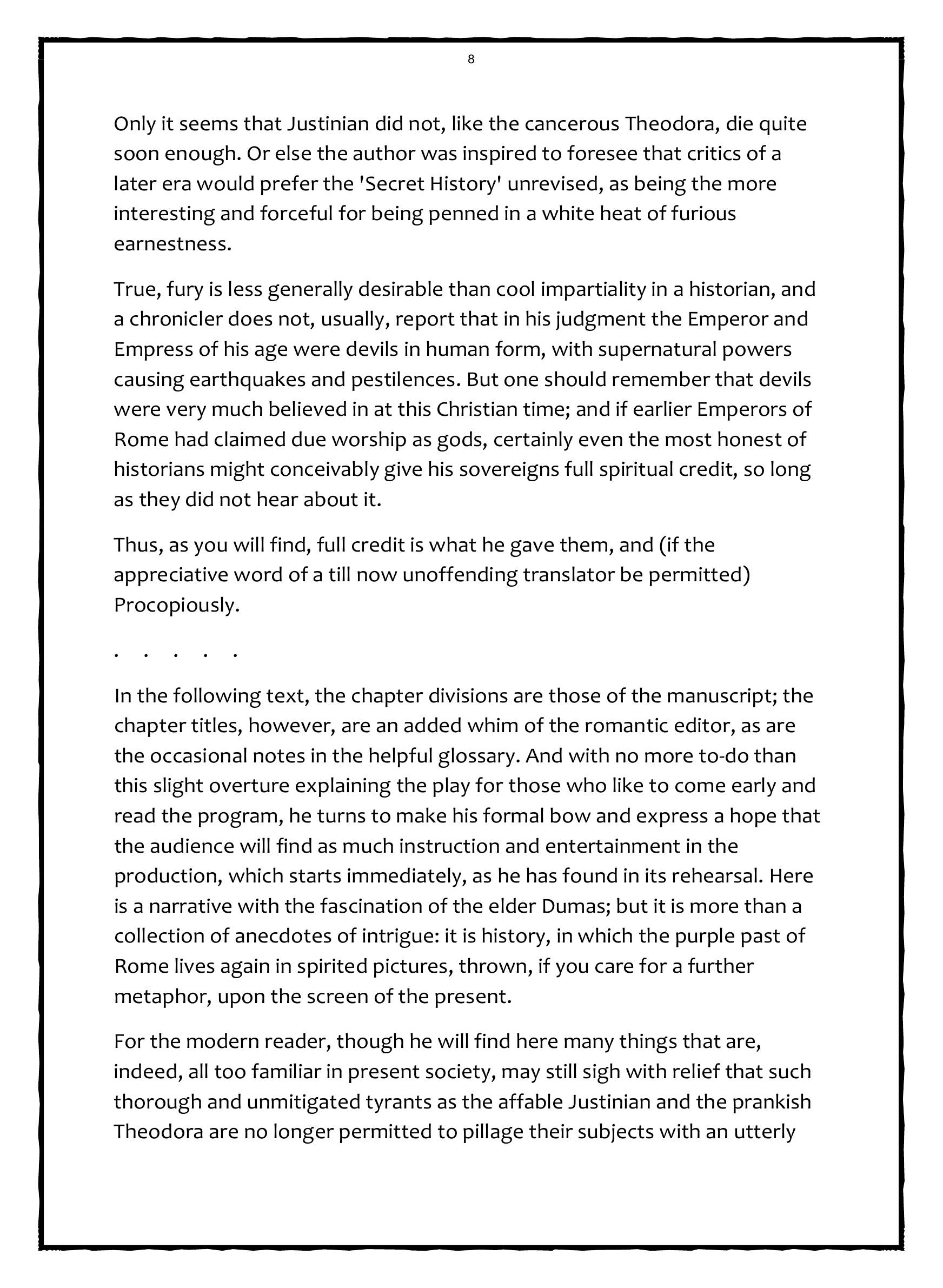 8

Only it seems that Justinian did not, like the cancerous Theodora, die quite soon enough. Or else the author was inspired to foresee that critics of a later era would prefer the 'Secret History' unrevised, as being the more interesting and forceful for being penned in a white heat of furious earnestness.

True, fury is less generally desirable than cool impartiality in a historian, and a chronicler does not, usually, report that in his judgment the Emperor and Empress of his age were devils in human form, with supernatural powers causing earthquakes and pestilences. But one should remember that devils were very much believed in at this Christian time; and if earlier Emperors of Rome had claimed due worship as gods, certainly even the most honest of historians might conceivably give his sovereigns full spiritual credit, so long as they did not hear about it.

Thus, as you will find, full credit is what he gave them, and (if the appreciative word of a till now unoffending translator be permitted) Procopiously.

. . . . .

In the following text, the chapter divisions are those of the manuscript; the chapter titles, however, are an added whim of the romantic editor, as are the occasional notes in the helpful glossary. And with no more to-do than this slight overture explaining the play for those who like to come early and read the program, he turns to make his formal bow and express a hope that the audience will find as much instruction and entertainment in the production, which starts immediately, as he has found in its rehearsal. Here is a narrative with the fascination of the elder Dumas; but it is more than a collection of anecdotes of intrigue: it is history, in which the purple past of Rome lives again in spirited pictures, thrown, if you care for a further metaphor, upon the screen of the present.

For the modern reader, though he will find here many things that are, indeed, all too familiar in present society, may still sigh with relief that such thorough and unmitigated tyrants as the affable Justinian and the prankish Theodora are no longer permitted to pillage their subjects with an utterly